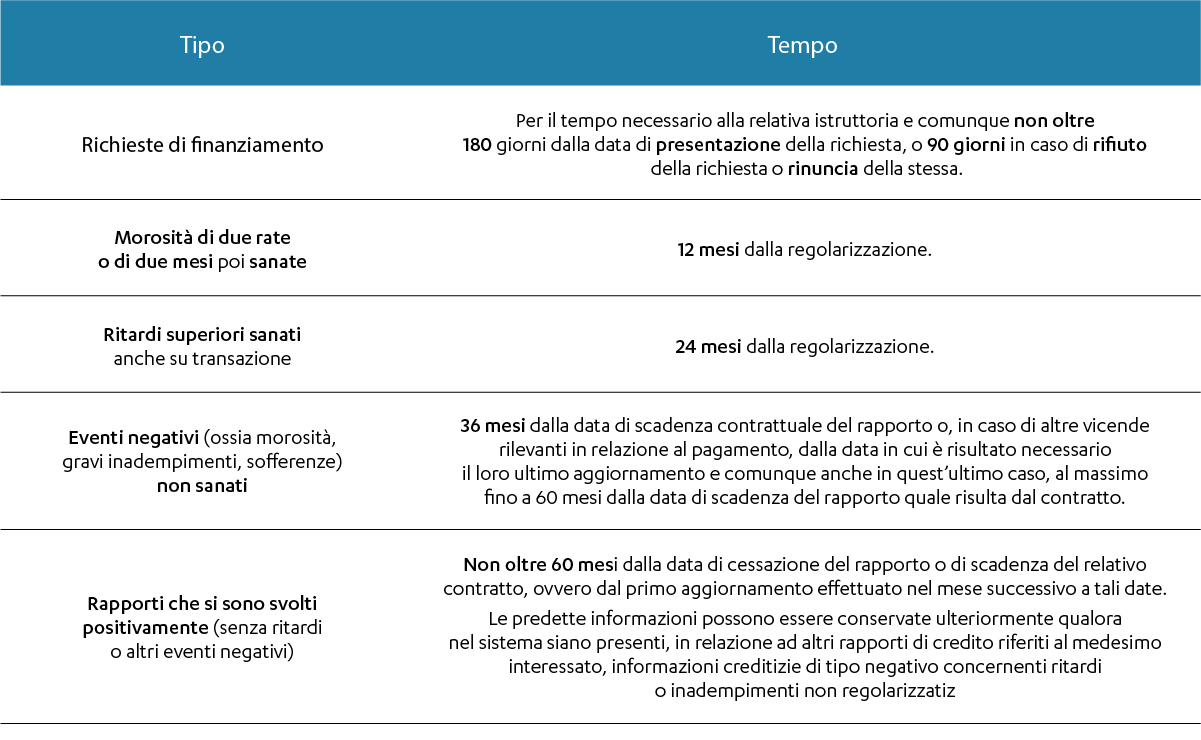 | Tipo | Tempo |
|---|---|
| Richieste di finanziamento | Per il tempo necessario alla relativa istruttoria e comunque non oltre 180 giorni dalla data di presentazione della richiesta, o 90 giorni in caso di rifiuto della richiesta o rinuncia della stessa. |
| Morosità di due rate o di due mesi poi sanate | 12 mesi dalla regolarizzazione. |
| Ritardi superiori sanati anche su transazione | 24 mesi dalla regolarizzazione. |
| Eventi negativi (ossia morosità, gravi inadempimenti, sofferenze) non sanati | 36 mesi dalla data di scadenza contrattuale del rapporto o, in caso di altre vicende rilevanti in relazione al pagamento, dalla data in cui è risultato necessario il loro ultimo aggiornamento e comunque anche in quest'ultimo caso, al massimo fino a 60 mesi dalla data di scadenza del rapporto quale risulta dal contratto. |
| Rapporti che si sono svolti positivamente (senza ritardi o altri eventi negativi) | Non oltre 60 mesi dalla data di cessazione del rapporto o di scadenza del relativo contratto, ovvero dal primo aggiornamento effettuato nel mese successivo a tali date. Le predette informazioni possono essere conservate ulteriormente qualora nel sistema siano presenti, in relazione ad altri rapporti di credito riferiti al medesimo interessato, informazioni creditizie di tipo negativo concernenti ritardi o inadempimenti non regolarizzatiz |